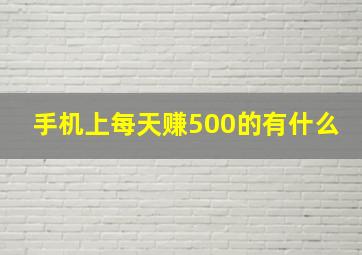 手机上每天赚500的有什么